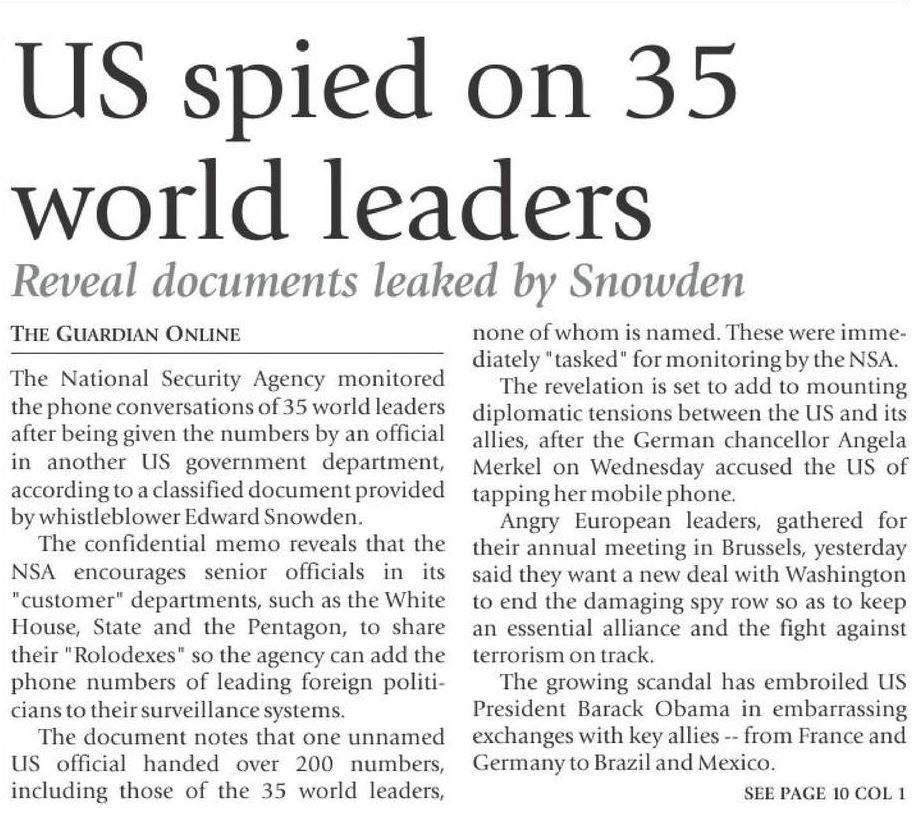 US spied on 35 world leaders

Reveal documents leaked by Snowden

THE GUARDIAN ONLINE

The National Security Agency monitored the phone conversations of 35 world leaders after being given the numbers by an official in another US government department, according to a classified document provided by whistleblower Edward Snowden.

The confidential memo reveals that the NSA encourages senior officials in its "customer" departments, such as the White House, State and the Pentagon, to share their "Rolodexes" so the agency can add the phone numbers of leading foreign politicians to their surveillance systems.

The document notes that one unnamed US official handed over 200 numbers, including those of the 35 world leaders, none of whom is named. These were immediately "tasked" for monitoring by the NSA.

The revelation is set to add to mounting diplomatic tensions between the US and its allies, after the German chancellor Angela Merkel on Wednesday accused the US of tapping her mobile phone.

Angry European leaders, gathered for their annual meeting in Brussels, yesterday said they want a new deal with Washington to end the damaging spy row so as to keep an essential alliance and the fight against terrorism on track.

The growing scandal has embroiled US President Barack Obama in embarrassing exchanges with key allies -- from France and Germany to Brazil and Mexico.

SEE PAGE 10 COL 1